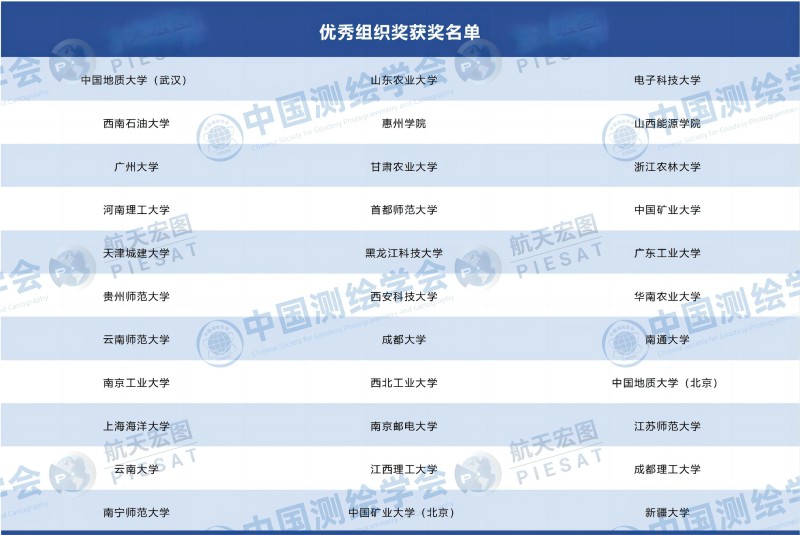 优秀组织奖获奖名单

| 中国地质大学（武汉） | 山东农业大学 | 电子科技大学 |
|---|---|---|
| 西南石油大学 | 惠州学院 | 山西能源学院 |
| 广州大学 | 甘肃农业大学 | 浙江农林大学 |
| 河南理工大学 | 首都师范大学 | 中国矿业大学 |
| 天津城建大学 | 黑龙江科技大学 | 广东工业大学 |
| 贵州师范大学 | 西安科技大学 | 华南农业大学 |
| 云南师范大学 | 成都大学 | 南通大学 |
| 南京工业大学 | 西北工业大学 | 中国地质大学（北京） |
| 上海海洋大学 | 南京邮电大学 | 江苏师范大学 |
| 云南大学 | 江西理工大学 | 成都理工大学 |
| 南宁师范大学 | 中国矿业大学（北京） | 新疆大学 |

中国测绘学会
Chinese Society for Geodesy Photogrammetry and Cartography
航天宏图
PIESAT